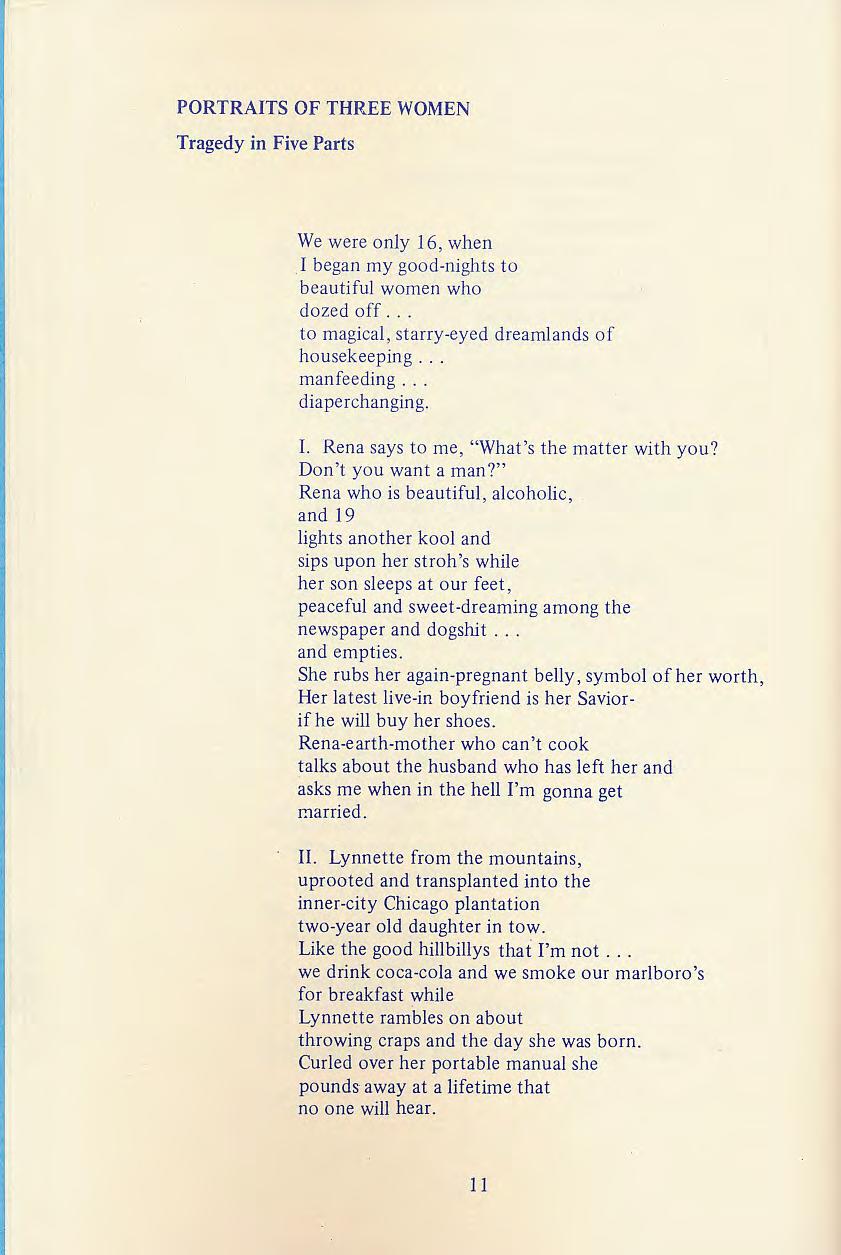 PORTRAITS OF THREE WOMEN

Tragedy in Five Parts

We were only 16, when
I began my good-nights to
beautiful women who
dozed off . . .
to magical, starry-eyed dreamlands of
housekeeping . . .
manfeeding . . .
diaperchanging.

I. Rena says to me, "What's the matter with you?
Don't you want a man?"
Rena who is beautiful, alcoholic,
and 19
lights another kool and
sips upon her stroh's while
her son sleeps at our feet,
peaceful and sweet-dreaming among the
newspaper and dogshit . . .
and empties.
She rubs her again-pregnant belly, symbol of her worth,
Her latest live-in boyfriend is her Savior-
if he will buy her shoes.
Rena-earth-mother who can't cook
talks about the husband who has left her and
asks me when in the hell I'm gonna get
married.

II. Lynnette from the mountains,
uprooted and transplanted into the
inner-city Chicago plantation
two-year old daughter in tow.
Like the good hillbillys that I'm not . . .
we drink coca-cola and we smoke our marlboro's
for breakfast while
Lynnette rambles on about
throwing craps and the day she was born.
Curled over her portable manual she
pounds away at a lifetime that
no one will hear.

11